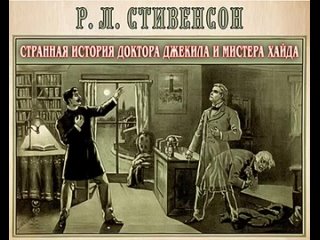 Р. Л. СТИВЕНСОН

СТРАННАЯ ИСТОРИЯ ДОКТОРА ДЖЕКИЛА И МИСТЕРА ХАЙДА